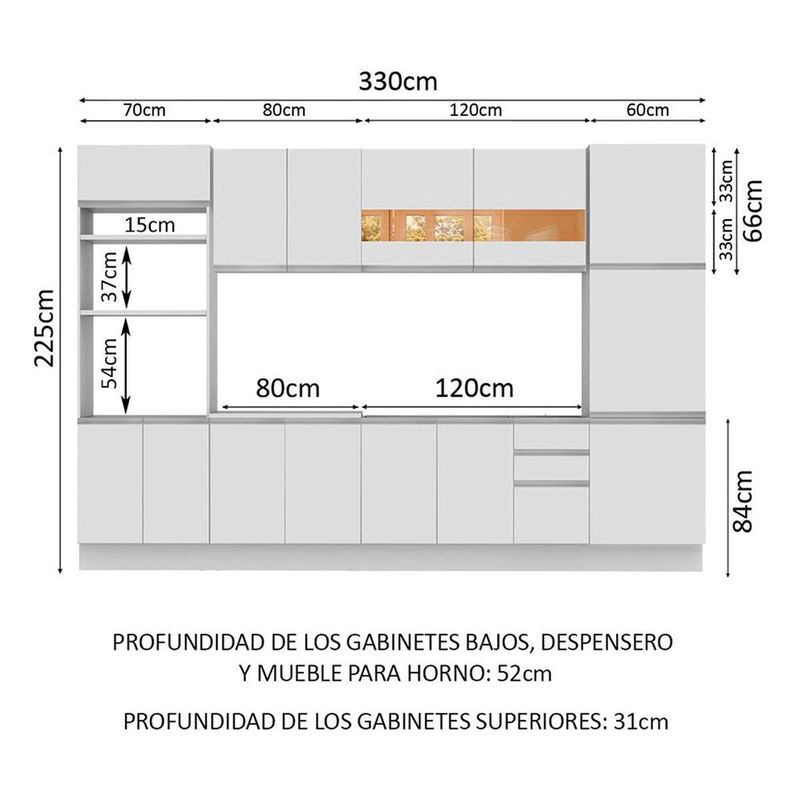 330cm

70cm
80cm
120cm
60cm

225cm

15cm
37cm
54cm

33cm
33cm
66cm

80cm
120cm

84cm

PROFUNDIDAD DE LOS GABINETES BAJOS, DESPENSERO Y MUEBLE PARA HORNO: 52cm

PROFUNDIDAD DE LOS GABINETES SUPERIORES: 31cm